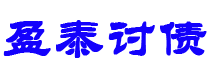 盈泰讨债